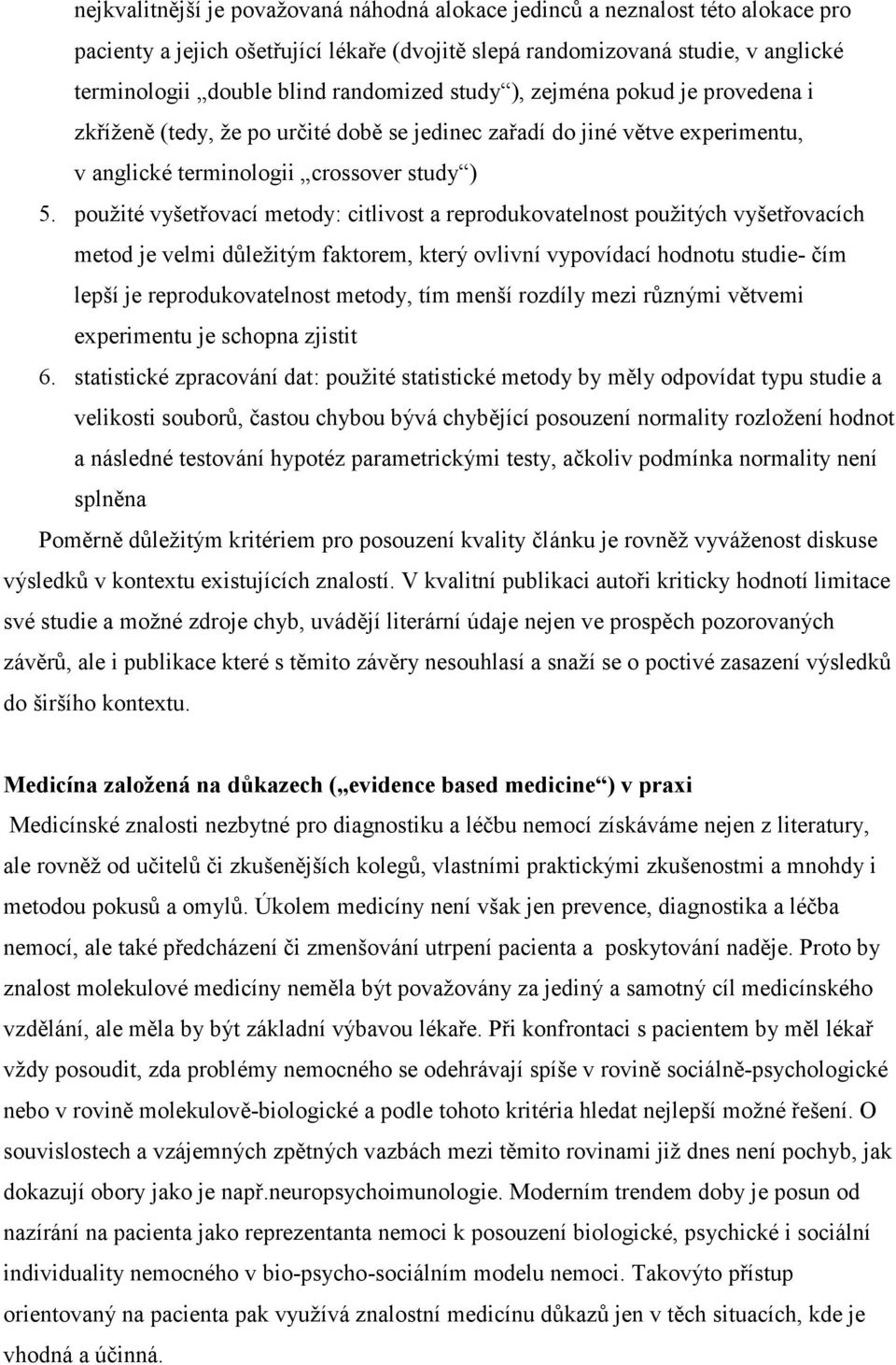 nejkvalitnější je považovaná náhodná alokace jedinců a neznalost této alokace pro pacienty a jejich ošetřující lékaře (dvojitě slepá randomizovaná studie, v anglické terminologii „double blind randomized study“), zejména pokud je provedena i zkříženě (tedy, že po určité době se jedinec zařadí do jiné větve experimentu, v anglické terminologii „crossover study“)

5. použité vyšetřovací metody: citlivost a reprodukovatelnost použitých vyšetřovacích metod je velmi důležitým faktorem, který ovlivní vypovídací hodnotu studie- čím lepší je reprodukovatelnost metody, tím menší rozdíly mezi různými větvemi experimentu je schopna zjistit

6. statistické zpracování dat: použité statistické metody by měly odpovídat typu studie a velikosti souborů, častou chybou bývá chybějící posouzení normality rozložení hodnot a následné testování hypotéz parametrickými testy, ačkoliv podmínka normality není splněna

Poměrně důležitým kritériem pro posouzení kvality článku je rovněž vyváženost diskuse výsledků v kontextu existujících znalostí. V kvalitní publikaci autoři kriticky hodnotí limitace své studie a možné zdroje chyb, uvádějí literární údaje nejen ve prospěch pozorovaných závěrů, ale i publikace které s těmito závěry nesouhlasí a snaží se o poctivé zasazení výsledků do širšího kontextu.

Medicína založená na důkazech („evidence based medicine“) v praxi

Medicínské znalosti nezbytné pro diagnostiku a léčbu nemocí získáváme nejen z literatury, ale rovněž od učitelů či zkušenějších kolegů, vlastními praktickými zkušenostmi a mnohdy i metodou pokusů a omylů. Úkolem medicíny není však jen prevence, diagnostika a léčba nemocí, ale také předcházení či zmenšování utrpení pacienta a poskytování naděje. Proto by znalost molekulové medicíny neměla být považovány za jediný a samotný cíl medicínského vzdělání, ale měla by být základní výbavou lékaře. Při konfrontaci s pacientem by měl lékař vždy posoudit, zda problémy nemocného se odehrávají spíše v rovině sociálně-psychologické nebo v rovině molekulově-biologické a podle tohoto kritéria hledat nejlepší možné řešení. O souvislostech a vzájemných zpětných vazbách mezi těmito rovinami již dnes není pochyb, jak dokazují obory jako je např.neuropsychoimunologie. Moderním trendem doby je posun od nazírání na pacienta jako reprezentanta nemoci k posouzení biologické, psychické i sociální individuality nemocného v bio-psycho-sociálním modelu nemoci. Takovýto přístup orientovaný na pacienta pak využívá znalostní medicínu důkazů jen v těch situacích, kde je vhodná a účinná.